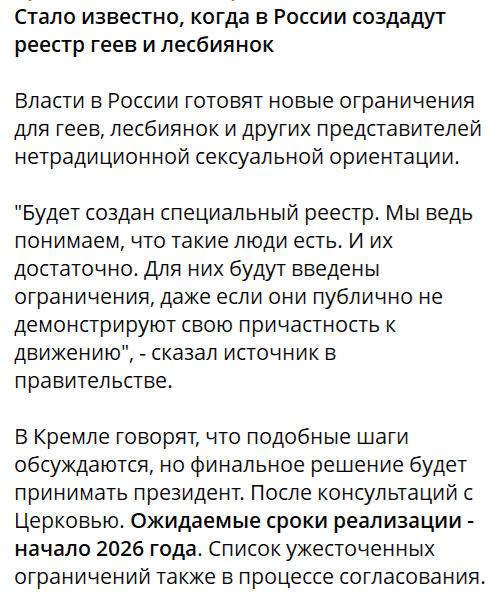 Стало известно, когда в России создадут реестр геев и лесбиянок

Власти в России готовят новые ограничения для геев, лесбиянок и других представителей нетрадиционной сексуальной ориентации.

"Будет создан специальный реестр. Мы ведь понимаем, что такие люди есть. И их достаточно. Для них будут введены ограничения, даже если они публично не демонстрируют свою причастность к движению", - сказал источник в правительстве.

В Кремле говорят, что подобные шаги обсуждаются, но финальное решение будет принимать президент. После консультаций с Церковью. Ожидаемые сроки реализации - начало 2026 года. Список ужесточенных ограничений также в процессе согласования.